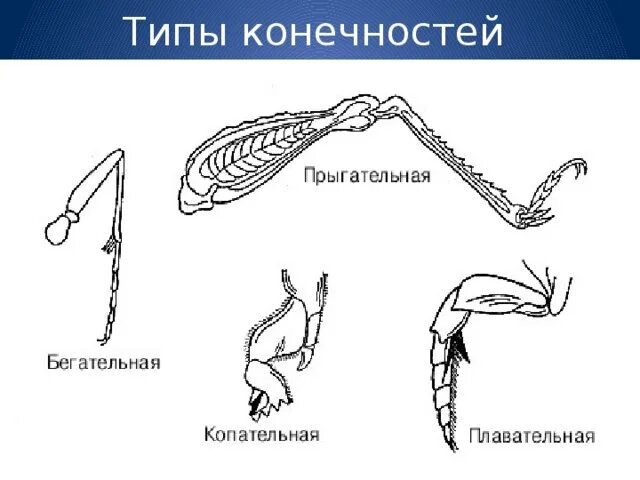 Типы конечностей

Прыгательная

Бегательная

Копательная

Плавательная